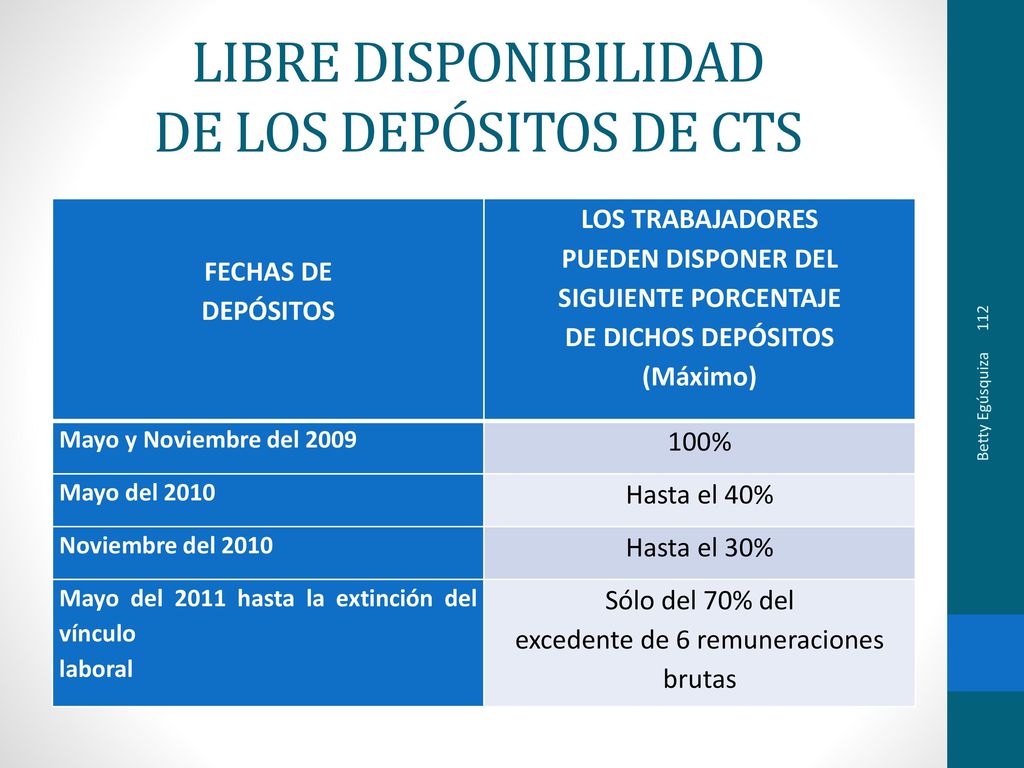 LIBRE DISPONIBILIDAD
DE LOS DEPÓSITOS DE CTS

| FECHAS DE DEPÓSITOS | LOS TRABAJADORES PUEDEN DISPONER DEL SIGUIENTE PORCENTAJE DE DICHOS DEPÓSITOS (Máximo) |
|---|---|
| Mayo y Noviembre del 2009 | 100% |
| Mayo del 2010 | Hasta el 40% |
| Noviembre del 2010 | Hasta el 30% |
| Mayo del 2011 hasta la extinción del vínculo laboral | Sólo del 70% del excedente de 6 remuneraciones brutas |

Betty Egúsquiza 112